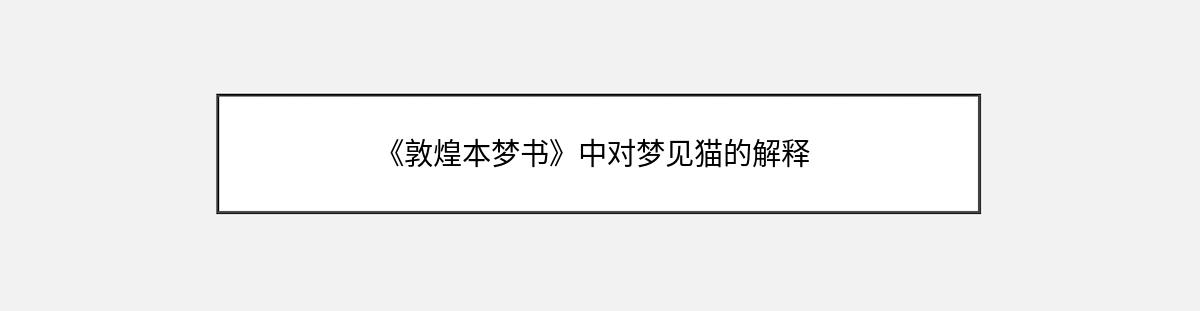 《敦煌本梦书》中对梦见猫的解释